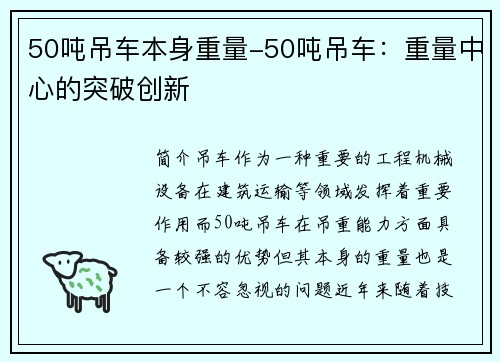 50吨吊车本身重量-50吨吊车：重量中心的突破创新

简介吊车作为一种重要的工程机械设备在建筑运输等领域发挥着重要作用而50吨吊车在吊重能力方面具备较强的优势但其本身的重量也是一个不容忽视的问题近年来随着技